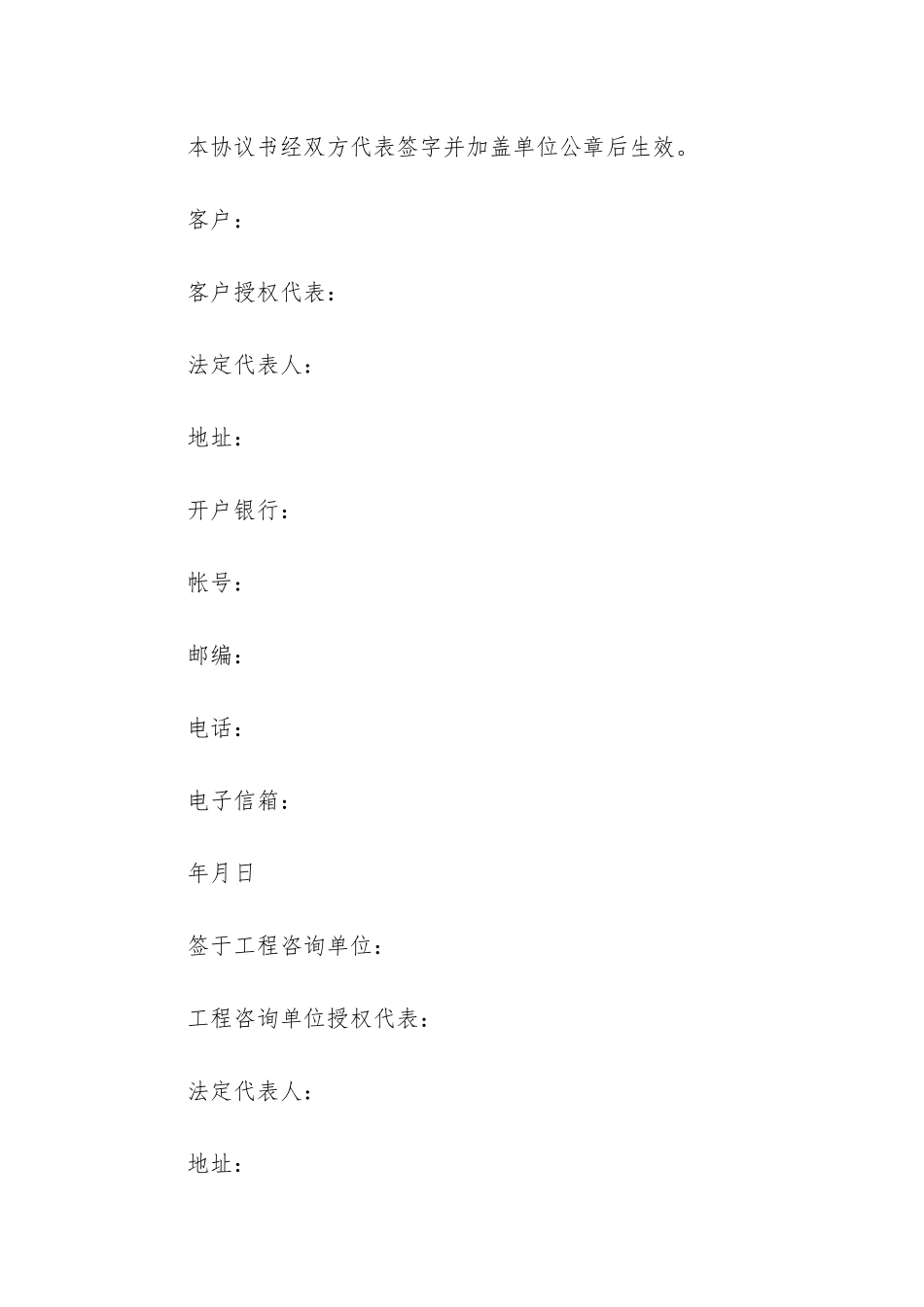 本协议书经双方代表签字并加盖单位公章后生效。

客户：

客户授权代表：

法定代表人：

地址：

开户银行：

帐号：

邮编：

电话：

电子信箱：

年月日

签于工程咨询单位：

工程咨询单位授权代表：

法定代表人：

地址：